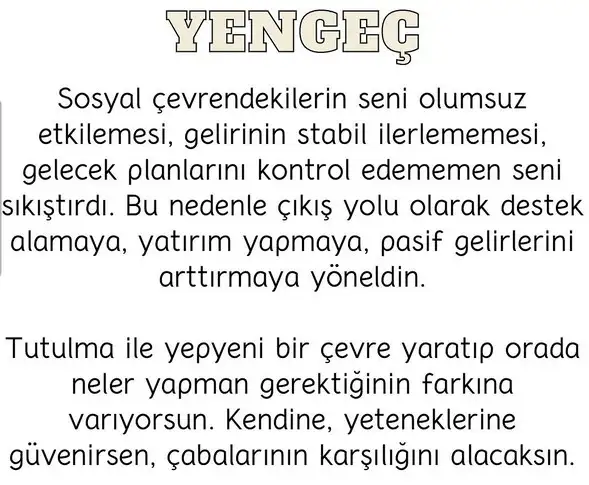 YENGEÇ

Sosyal çevrendekilerin seni olumsuz etkilemesi, gelirinin stabil ilerlememesi, gelecek planlarını kontrol edememen seni sıkıştırdı. Bu nedenle çıkış yolu olarak destek alamaya, yatırım yapmaya, pasif gelirlerini arttırmaya yöneldin.

Tutulma ile yepyeni bir çevre yaratıp orada neler yapman gerektiğinin farkına varıyorsun. Kendine, yeteneklerine güvenirsen, çabalarının karşılığını alacaksın.